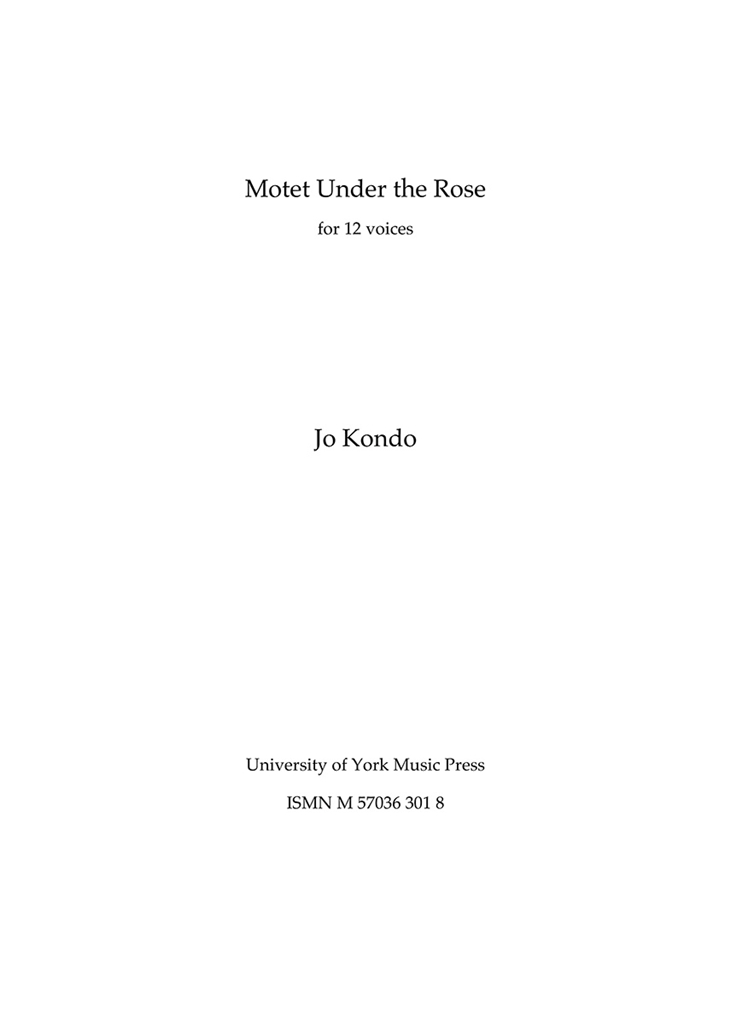 Motet Under the Rose

for 12 voices

Jo Kondo

University of York Music Press

ISMN M 57036 301 8